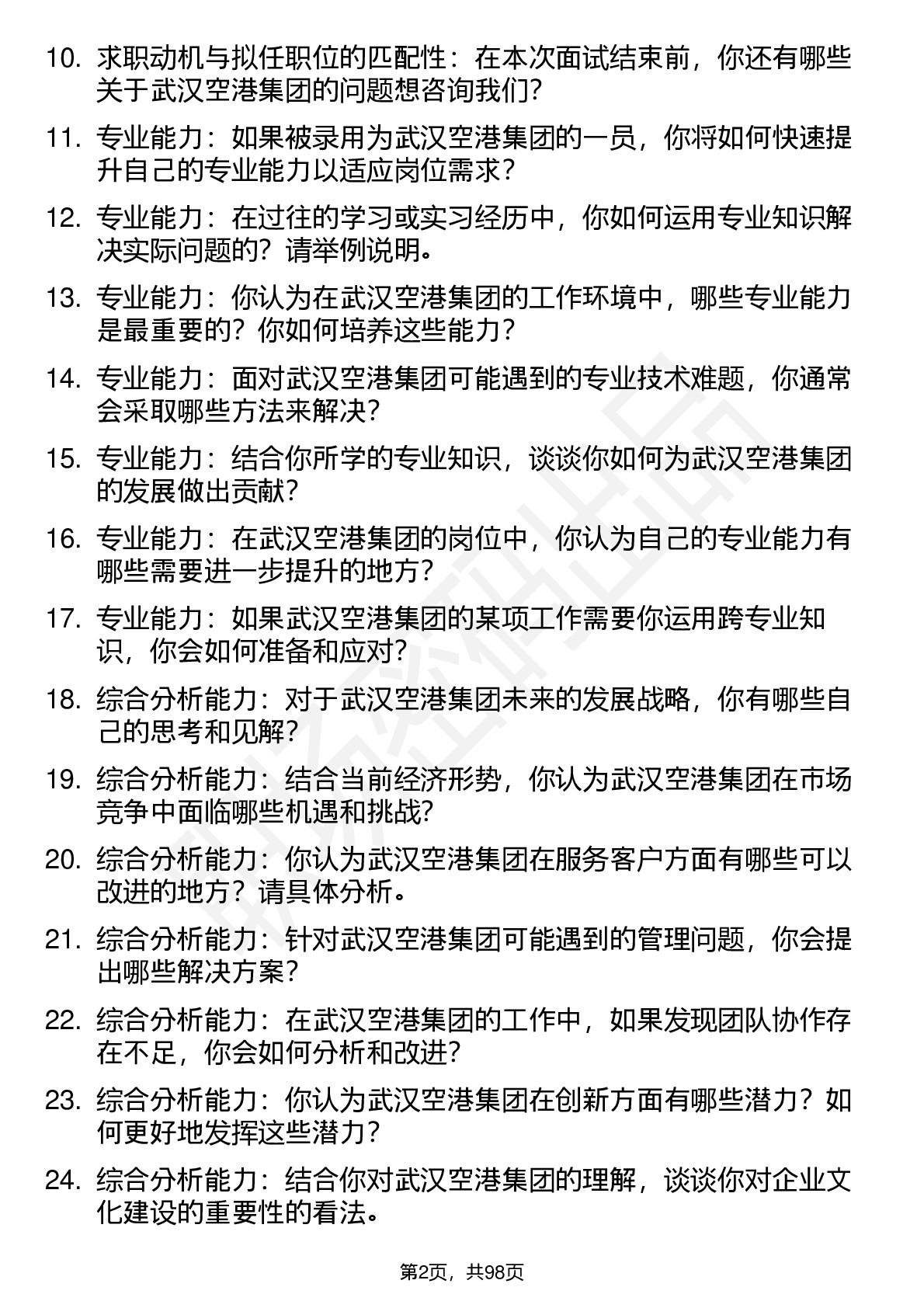 10. 求职动机与拟任职位的匹配性：在本次面试结束前，你还有哪些关于武汉空港集团的问题想咨询我们？

11. 专业能力：如果被录用为武汉空港集团的一员，你将如何快速提升自己的专业能力以适应岗位需求？

12. 专业能力：在过往的学习或实习经历中，你如何运用专业知识解决实际问题的？请举例说明。

13. 专业能力：你认为在武汉空港集团的工作环境中，哪些专业能力是最重要的？你如何培养这些能力？

14. 专业能力：面对武汉空港集团可能遇到的专业技术难题，你通常会采取哪些方法来解决？

15. 专业能力：结合你所学的专业知识，谈谈你如何为武汉空港集团的发展做出贡献？

16. 专业能力：在武汉空港集团的岗位中，你认为自己的专业能力有哪些需要进一步提升的地方？

17. 专业能力：如果武汉空港集团的某项工作需要你运用跨专业知识，你会如何准备和应对？

18. 综合分析能力：对于武汉空港集团未来的发展战略，你有哪些自己的思考和见解？

19. 综合分析能力：结合当前经济形势，你认为武汉空港集团在市场竞争中面临哪些机遇和挑战？

20. 综合分析能力：你认为武汉空港集团在服务客户方面有哪些可以改进的地方？请具体分析。

21. 综合分析能力：针对武汉空港集团可能遇到的管理问题，你会提出哪些解决方案？

22. 综合分析能力：在武汉空港集团的工作中，如果发现团队协作存在不足，你会如何分析和改进？

23. 综合分析能力：你认为武汉空港集团在创新方面有哪些潜力？如何更好地发挥这些潜力？

24. 综合分析能力：结合你对武汉空港集团的理解，谈谈你对企业文化建设的重要性的看法。

第2页，共98页